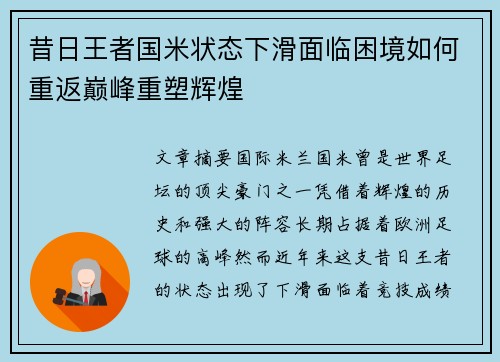 昔日王者国米状态下滑面临困境如何重返巅峰重塑辉煌

文章摘要国际米兰国米曾是世界足坛的顶尖豪门之一凭借着辉煌的历史和强大的阵容长期占据着欧洲足球的高峰然而近年来这支昔日王者的状态出现了下滑面临着竞技成绩